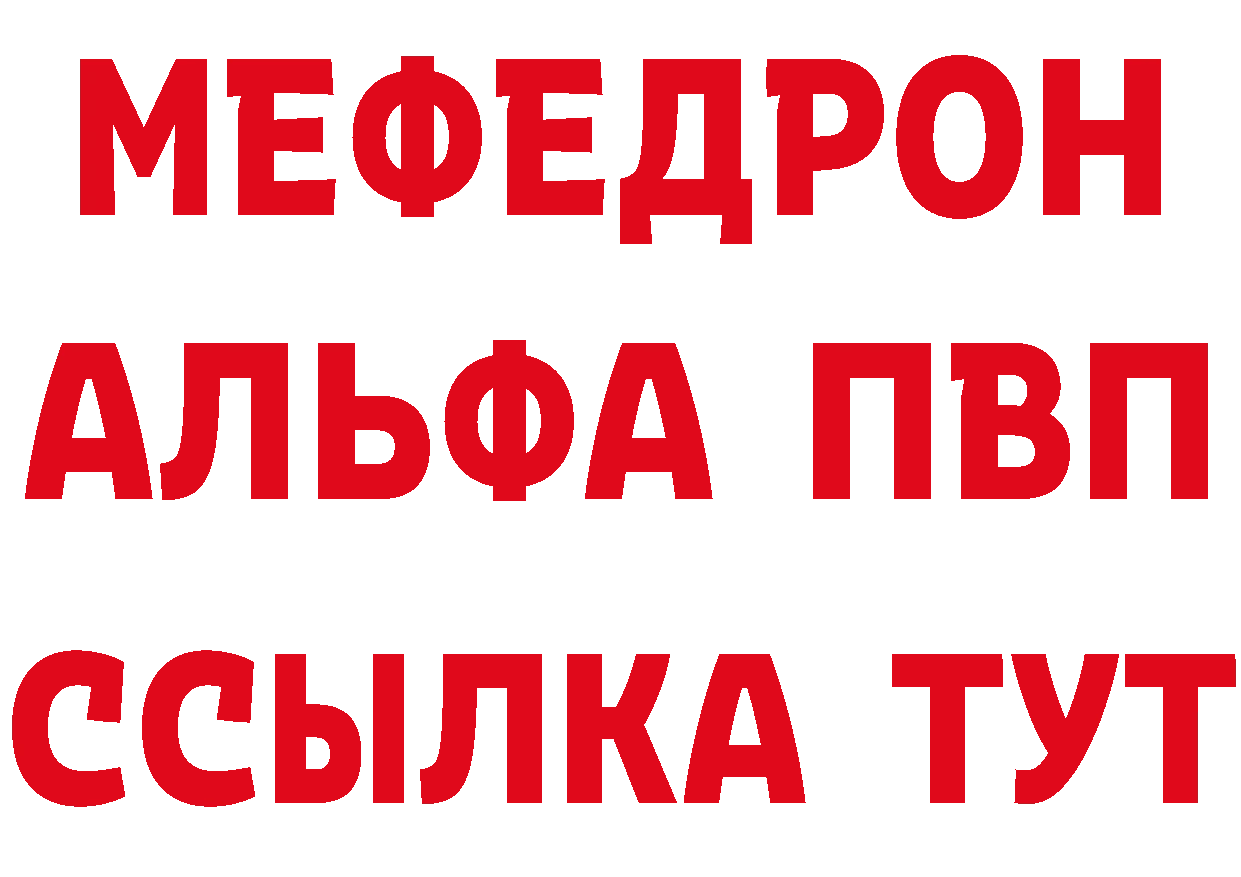 МЕФЕДРОН
АЛЬФА ПВП
ССЫЛКА ТУТ